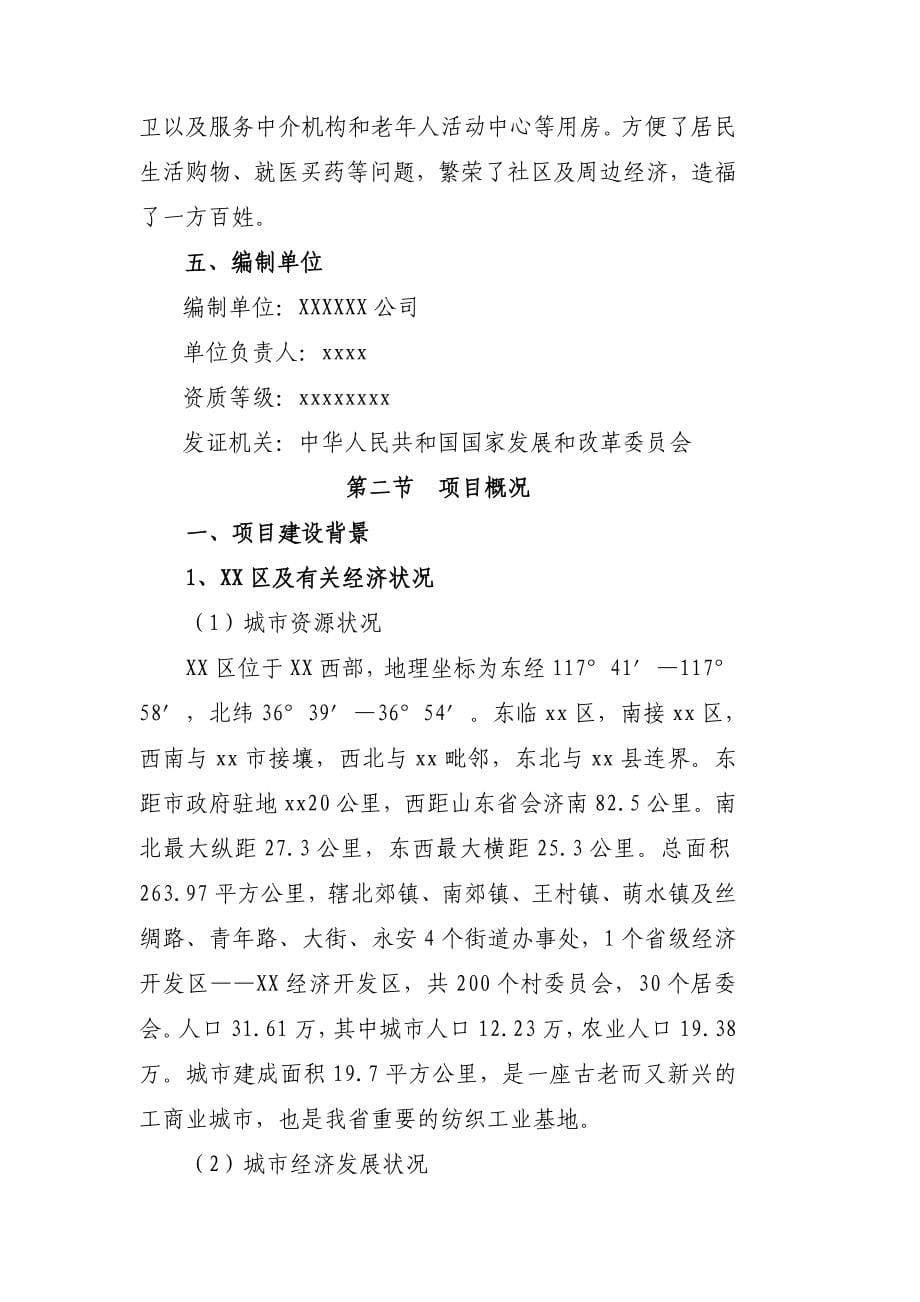 卫以及服务中介机构和老年人活动中心等用房。方便了居民生活购物、就医买药等问题，繁荣了社区及周边经济，造福了一方百姓。

五、编制单位

编制单位：XXXXXX 公司

单位负责人：xxxx

资质等级：xxxxxxxx

发证机关：中华人民共和国国家发展和改革委员会

第二节　项目概况

一、项目建设背景

1、XX 区及有关经济状况

（1）城市资源状况

XX 区位于 XX 西部，地理坐标为东经 117° 41′ —117° 58′，北纬 36° 39′ —36° 54′。东临 xx 区，南接 xx 区，西南与 xx 市接壤，西北与 xx 毗邻，东北与 xx 县连界。东距市政府驻地 xx20 公里，西距山东省会济南 82.5 公里。南北最大纵距 27.3 公里，东西最大横距 25.3 公里。总面积 263.97 平方公里，辖北郊镇、南郊镇、王村镇、萌水镇及丝绸路、青年路、大街、永安 4 个街道办事处，1 个省级经济开发区——XX 经济开发区，共 200 个村委员会，30 个居委会。人口 31.61 万，其中城市人口 12.23 万，农业人口 19.38 万。城市建成面积 19.7 平方公里，是一座古老而又新兴的工商业城市，也是我省重要的纺织工业基地。

（2）城市经济发展状况